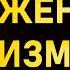 ЖЕН
ИЗМ